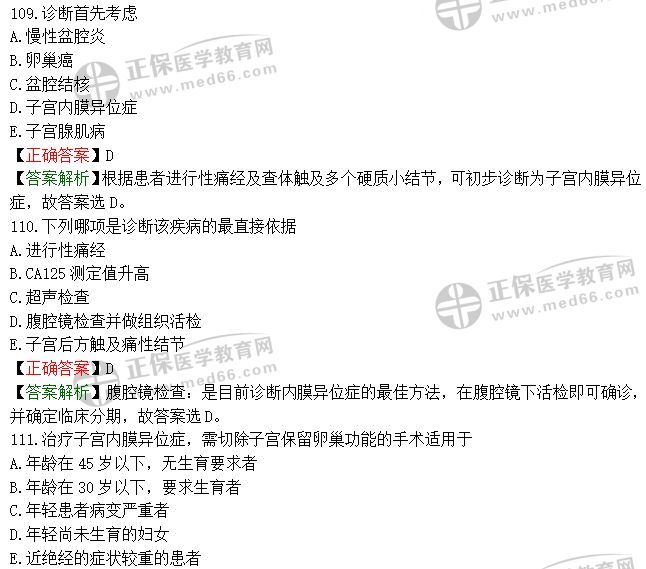 109.诊断首先考虑
A.慢性盆腔炎
B.卵巢癌
C.盆腔结核
D.子宫内膜异位症
E.子宫腺肌病
【正确答案】D
【答案解析】根据患者进行性痛经及查体触及多个硬质小结节，可初步诊断为子宫内膜异位症，故答案选D。
110.下列哪项是诊断该疾病的最直接依据
A.进行性痛经
B.CA125测定值升高
C.超声检查
D.腹腔镜检查并做组织活检
E.子宫后方触及痛性结节
【正确答案】D
【答案解析】腹腔镜检查：是目前诊断内膜异位症的最佳方法，在腹腔镜下活检即可确诊，并确定临床分期，故答案选D。
111.治疗子宫内膜异位症，需切除子宫保留卵巢功能的手术适用于
A.年龄在45岁以下，无生育要求者
B.年龄在30岁以下，要求生育者
C.年轻患者病变严重者
D.年轻尚未生育的妇女
E.近绝经的症状较重的患者

正保医学教育网
www.med66.com